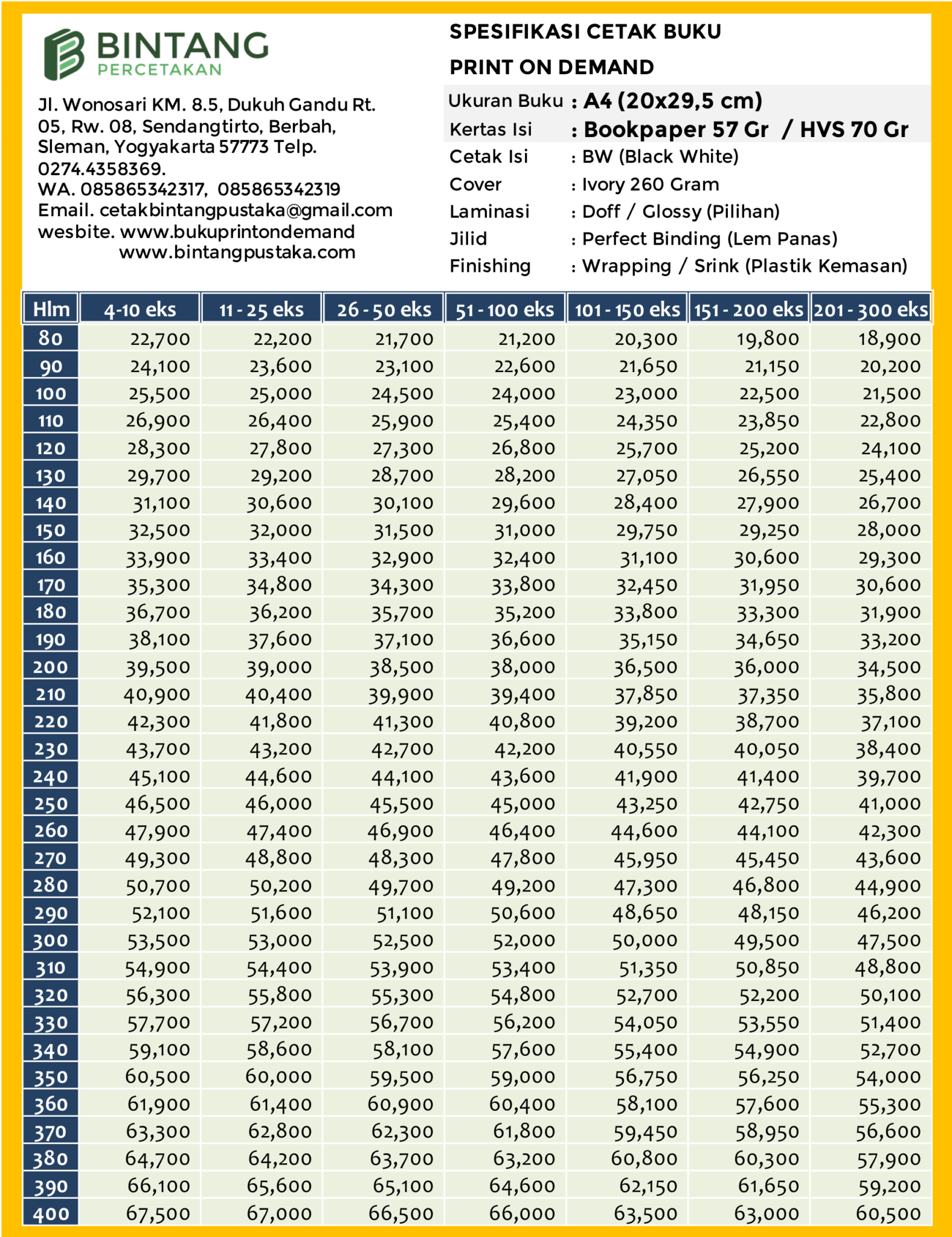 BINTANG
PERCETAKAN

Jl. Wonosari KM. 8.5, Dukuh Gandu Rt. 05, Rw. 08, Sendangtirto, Berbah, Sleman, Yogyakarta 57773 Telp. 0274.4358369.
WA. 085865342317, 085865342319
Email. cetakbintangpustaka@gmail.com
wesbite. www.bukuprintondemand
www.bintangpustaka.com

SPESIFIKASI CETAK BUKU
PRINT ON DEMAND

Ukuran Buku : A4 (20x29,5 cm)
Kertas Isi : Bookpaper 57 Gr / HVS 70 Gr
Cetak Isi : BW (Black White)
Cover : Ivory 260 Gram
Laminasi : Doff / Glossy (Pilihan)
Jilid : Perfect Binding (Lem Panas)
Finishing : Wrapping / Srink (Plastik Kemasan)

| Hlm | 4-10 eks | 11 - 25 eks | 26 - 50 eks | 51 - 100 eks | 101 - 150 eks | 151 - 200 eks | 201 - 300 eks |
|---|---|---|---|---|---|---|---|
| 80 | 22,700 | 22,200 | 21,700 | 21,200 | 20,300 | 19,800 | 18,900 |
| 90 | 24,100 | 23,600 | 23,100 | 22,600 | 21,650 | 21,150 | 20,200 |
| 100 | 25,500 | 25,000 | 24,500 | 24,000 | 23,000 | 22,500 | 21,500 |
| 110 | 26,900 | 26,400 | 25,900 | 25,400 | 24,350 | 23,850 | 22,800 |
| 120 | 28,300 | 27,800 | 27,300 | 26,800 | 25,700 | 25,200 | 24,100 |
| 130 | 29,700 | 29,200 | 28,700 | 28,200 | 27,050 | 26,550 | 25,400 |
| 140 | 31,100 | 30,600 | 30,100 | 29,600 | 28,400 | 27,900 | 26,700 |
| 150 | 32,500 | 32,000 | 31,500 | 31,000 | 29,750 | 29,250 | 28,000 |
| 160 | 33,900 | 33,400 | 32,900 | 32,400 | 31,100 | 30,600 | 29,300 |
| 170 | 35,300 | 34,800 | 34,300 | 33,800 | 32,450 | 31,950 | 30,600 |
| 180 | 36,700 | 36,200 | 35,700 | 35,200 | 33,800 | 33,300 | 31,900 |
| 190 | 38,100 | 37,600 | 37,100 | 36,600 | 35,150 | 34,650 | 33,200 |
| 200 | 39,500 | 39,000 | 38,500 | 38,000 | 36,500 | 36,000 | 34,500 |
| 210 | 40,900 | 40,400 | 39,900 | 39,400 | 37,850 | 37,350 | 35,800 |
| 220 | 42,300 | 41,800 | 41,300 | 40,800 | 39,200 | 38,700 | 37,100 |
| 230 | 43,700 | 43,200 | 42,700 | 42,200 | 40,550 | 40,050 | 38,400 |
| 240 | 45,100 | 44,600 | 44,100 | 43,600 | 41,900 | 41,400 | 39,700 |
| 250 | 46,500 | 46,000 | 45,500 | 45,000 | 43,250 | 42,750 | 41,000 |
| 260 | 47,900 | 47,400 | 46,900 | 46,400 | 44,600 | 44,100 | 42,300 |
| 270 | 49,300 | 48,800 | 48,300 | 47,800 | 45,950 | 45,450 | 43,600 |
| 280 | 50,700 | 50,200 | 49,700 | 49,200 | 47,300 | 46,800 | 44,900 |
| 290 | 52,100 | 51,600 | 51,100 | 50,600 | 48,650 | 48,150 | 46,200 |
| 300 | 53,500 | 53,000 | 52,500 | 52,000 | 50,000 | 49,500 | 47,500 |
| 310 | 54,900 | 54,400 | 53,900 | 53,400 | 51,350 | 50,850 | 48,800 |
| 320 | 56,300 | 55,800 | 55,300 | 54,800 | 52,700 | 52,200 | 50,100 |
| 330 | 57,700 | 57,200 | 56,700 | 56,200 | 54,050 | 53,550 | 51,400 |
| 340 | 59,100 | 58,600 | 58,100 | 57,600 | 55,400 | 54,900 | 52,700 |
| 350 | 60,500 | 60,000 | 59,500 | 59,000 | 56,750 | 56,250 | 54,000 |
| 360 | 61,900 | 61,400 | 60,900 | 60,400 | 58,100 | 57,600 | 55,300 |
| 370 | 63,300 | 62,800 | 62,300 | 61,800 | 59,450 | 58,950 | 56,600 |
| 380 | 64,700 | 64,200 | 63,700 | 63,200 | 60,800 | 60,300 | 57,900 |
| 390 | 66,100 | 65,600 | 65,100 | 64,600 | 62,150 | 61,650 | 59,200 |
| 400 | 67,500 | 67,000 | 66,500 | 66,000 | 63,500 | 63,000 | 60,500 |